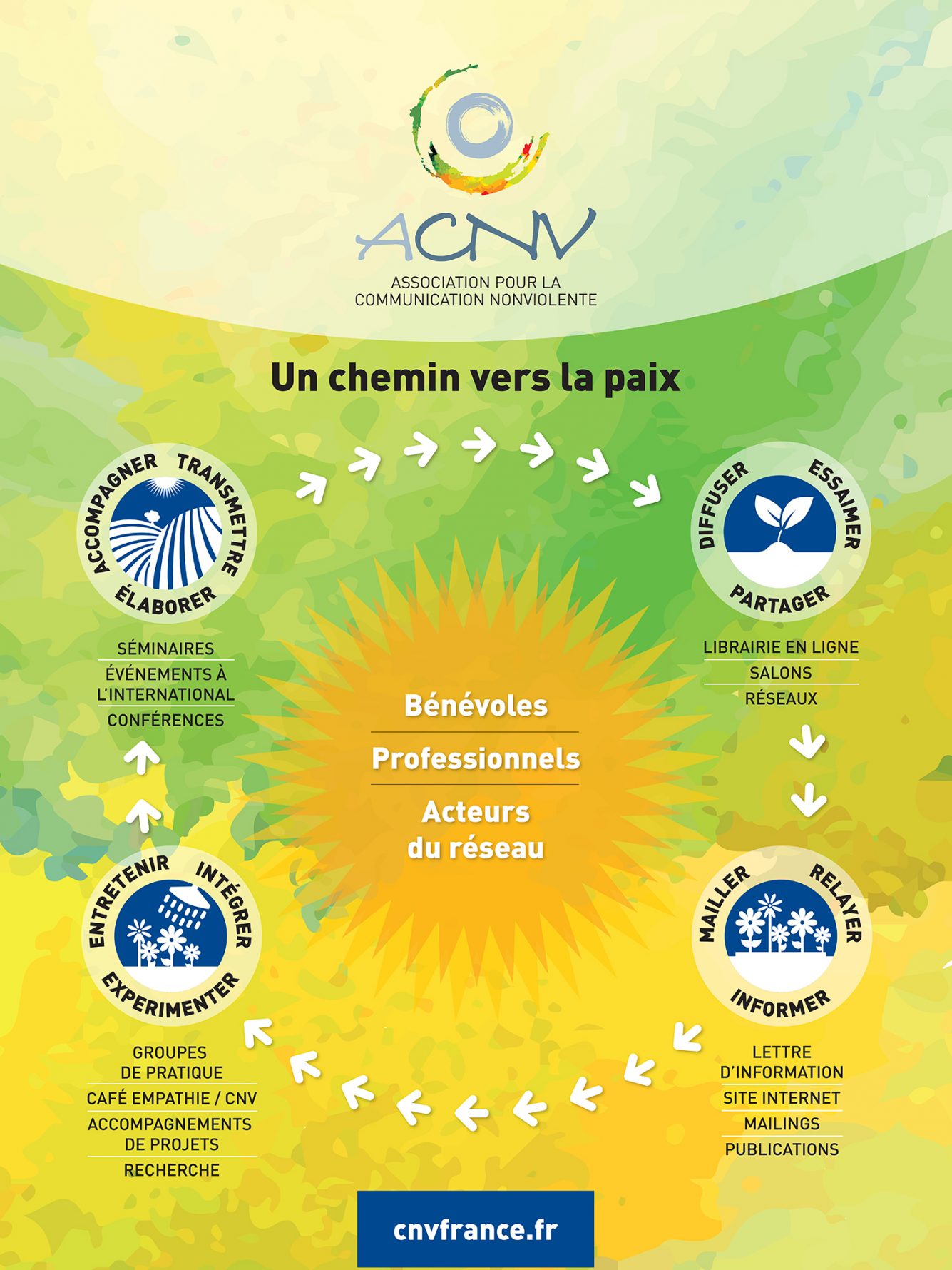 ACNV

ASSOCIATION POUR LA COMMUNICATION NONVIOLENTE

Un chemin vers la paix

ACCOMPAGNER TRANSMETTRE ÉLABORER

SÉMINAIRES
ÉVÉNEMENTS À L'INTERNATIONAL
CONFÉRENCES

DIFFUSER ESSAIMER PARTAGER

LIBRAIRIE EN LIGNE
SALONS
RÉSEAUX

Bénévoles

Professionnels

Acteurs du réseau

ENTRETENIR INTÉGRER EXPERIMENTER

GROUPES DE PRATIQUE
CAFÉ EMPATHIE / CNV
ACCOMPAGNEMENTS DE PROJETS
RECHERCHE

MAILLER RELAYER INFORMER

LETTRE D'INFORMATION
SITE INTERNET
MAILINGS
PUBLICATIONS

cnvfrance.fr